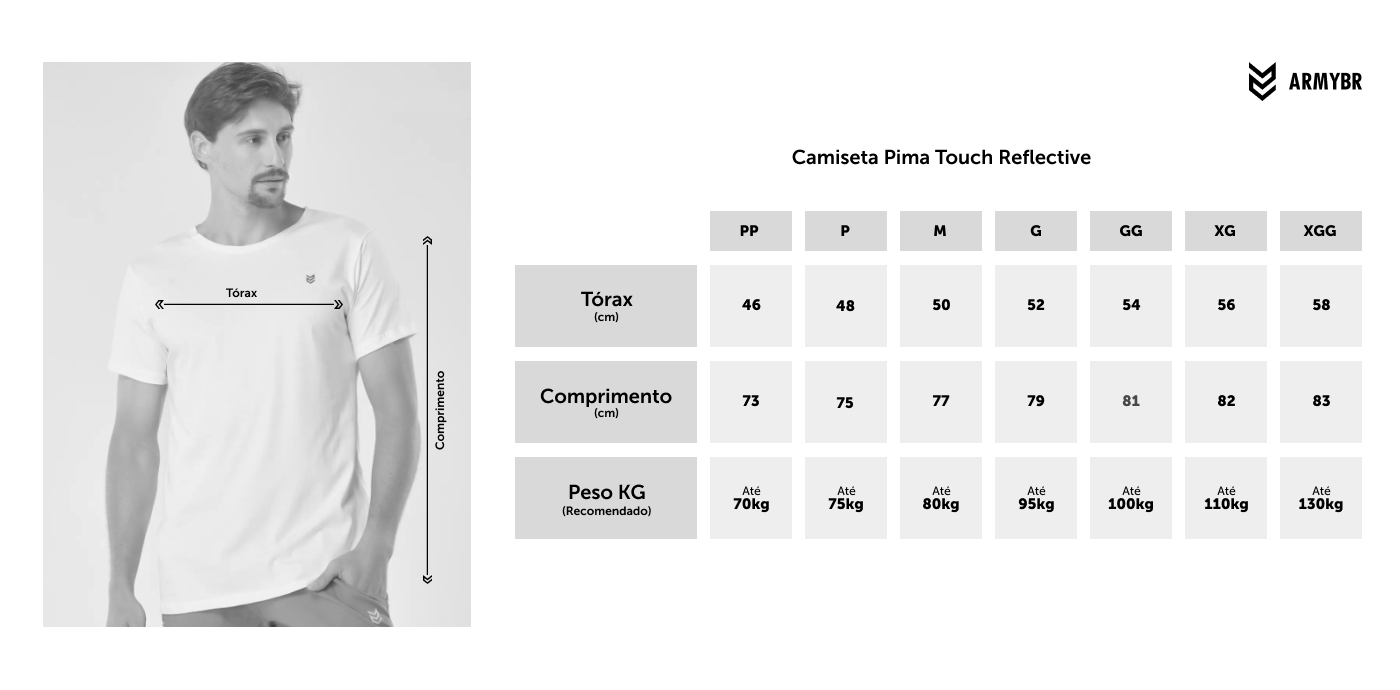 Tórax

Comprimento

ARMYBR

Camiseta Pima Touch Reflective

| | PP | P | M | G | GG | XG | XGG |
|---|---|---|---|---|---|---|---|
| Tórax (cm) | 46 | 48 | 50 | 52 | 54 | 56 | 58 |
| Comprimento (cm) | 73 | 75 | 77 | 79 | 81 | 82 | 83 |
| Peso KG (Recomendado) | Até 70kg | Até 75kg | Até 80kg | Até 95kg | Até 100kg | Até 110kg | Até 130kg |